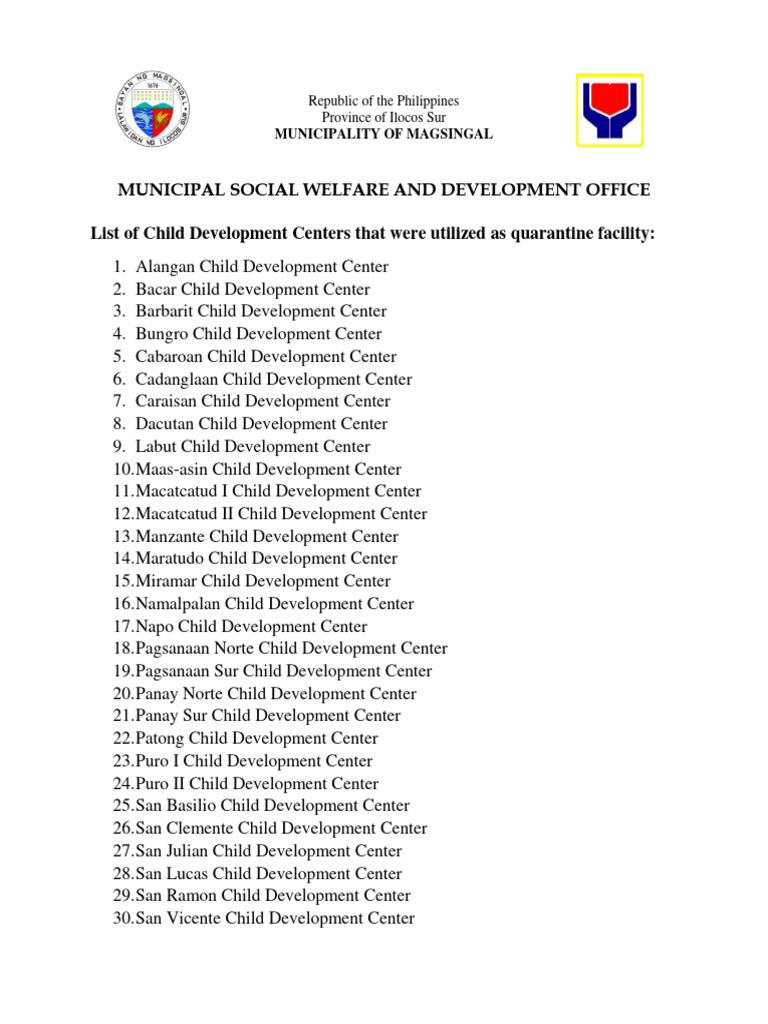 BAYAN NG MAGSINGAL
LALAWIGAN NG ILOCOS SUR

Republic of the Philippines
Province of Ilocos Sur
MUNICIPALITY OF MAGSINGAL

MUNICIPAL SOCIAL WELFARE AND DEVELOPMENT OFFICE

List of Child Development Centers that were utilized as quarantine facility:

1. Alangan Child Development Center
2. Bacar Child Development Center
3. Barbarit Child Development Center
4. Bungro Child Development Center
5. Cabaroan Child Development Center
6. Cadanglaan Child Development Center
7. Caraisan Child Development Center
8. Dacutan Child Development Center
9. Labut Child Development Center
10.Maas-asin Child Development Center
11.Macatcatud I Child Development Center
12.Macatcatud II Child Development Center
13.Manzante Child Development Center
14.Maratudo Child Development Center
15.Miramar Child Development Center
16.Namalpalan Child Development Center
17.Napo Child Development Center
18.Pagsanaan Norte Child Development Center
19.Pagsanaan Sur Child Development Center
20.Panay Norte Child Development Center
21.Panay Sur Child Development Center
22.Patong Child Development Center
23.Puro I Child Development Center
24.Puro II Child Development Center
25.San Basilio Child Development Center
26.San Clemente Child Development Center
27.San Julian Child Development Center
28.San Lucas Child Development Center
29.San Ramon Child Development Center
30.San Vicente Child Development Center